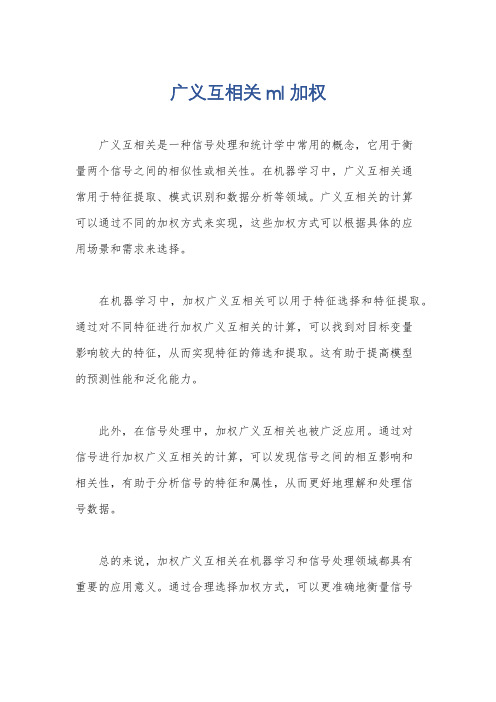 广义互相关 ml 加权

广义互相关是一种信号处理和统计学中常用的概念，它用于衡量两个信号之间的相似性或相关性。在机器学习中，广义互相关通常用于特征提取、模式识别和数据分析等领域。广义互相关的计算可以通过不同的加权方式来实现，这些加权方式可以根据具体的应用场景和需求来选择。

在机器学习中，加权广义互相关可以用于特征选择和特征提取。通过对不同特征进行加权广义互相关的计算，可以找到对目标变量影响较大的特征，从而实现特征的筛选和提取。这有助于提高模型的预测性能和泛化能力。

此外，在信号处理中，加权广义互相关也被广泛应用。通过对信号进行加权广义互相关的计算，可以发现信号之间的相互影响和相关性，有助于分析信号的特征和属性，从而更好地理解和处理信号数据。

总的来说，加权广义互相关在机器学习和信号处理领域都具有重要的应用意义。通过合理选择加权方式，可以更准确地衡量信号